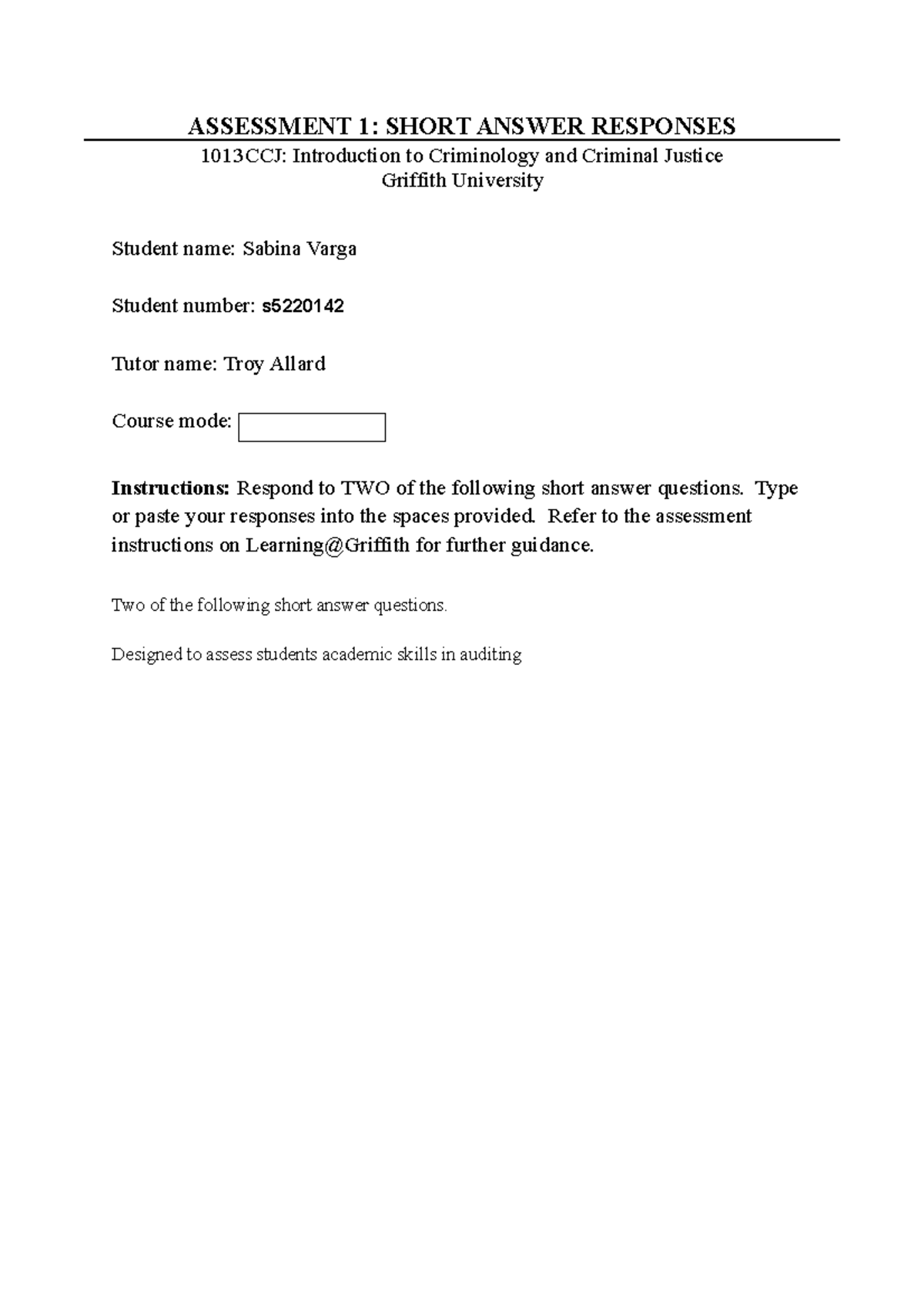 ASSESSMENT 1: SHORT ANSWER RESPONSES

1013CCJ: Introduction to Criminology and Criminal Justice
Griffith University

Student name: Sabina Varga

Student number: s5220142

Tutor name: Troy Allard

Course mode:

Instructions: Respond to TWO of the following short answer questions. Type or paste your responses into the spaces provided. Refer to the assessment instructions on Learning@Griffith for further guidance.

Two of the following short answer questions.

Designed to assess students academic skills in auditing